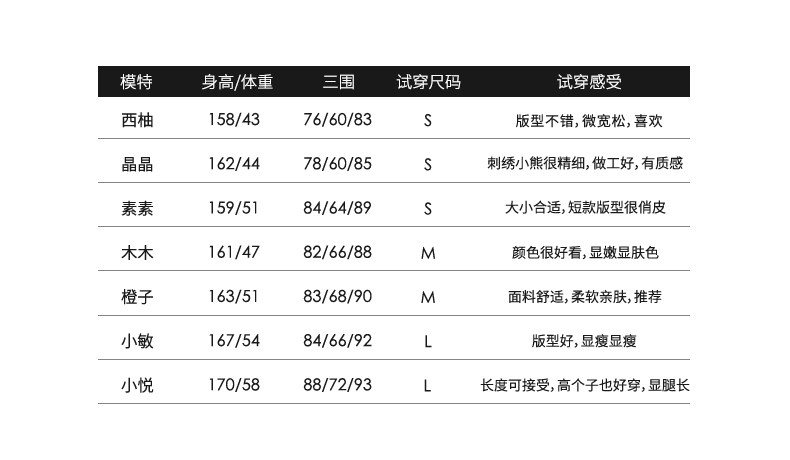 | 模特 | 身高/体重 | 三围 | 试穿尺码 | 试穿感受 |
|---|---|---|---|---|
| 西柚 | 158/43 | 76/60/83 | S | 版型不错,微宽松,喜欢 |
| 晶晶 | 162/44 | 78/60/85 | S | 刺绣小熊很精细,做工好,有质感 |
| 素素 | 159/51 | 84/64/89 | S | 大小合适,短款版型很俏皮 |
| 木木 | 161/47 | 82/66/88 | M | 颜色很好看,显嫩显肤色 |
| 橙子 | 163/51 | 83/68/90 | M | 面料舒适,柔软亲肤,推荐 |
| 小敏 | 167/54 | 84/66/92 | L | 版型好,显瘦显瘦 |
| 小悦 | 170/58 | 88/72/93 | L | 长度可接受,高个子也好穿,显腿长 |